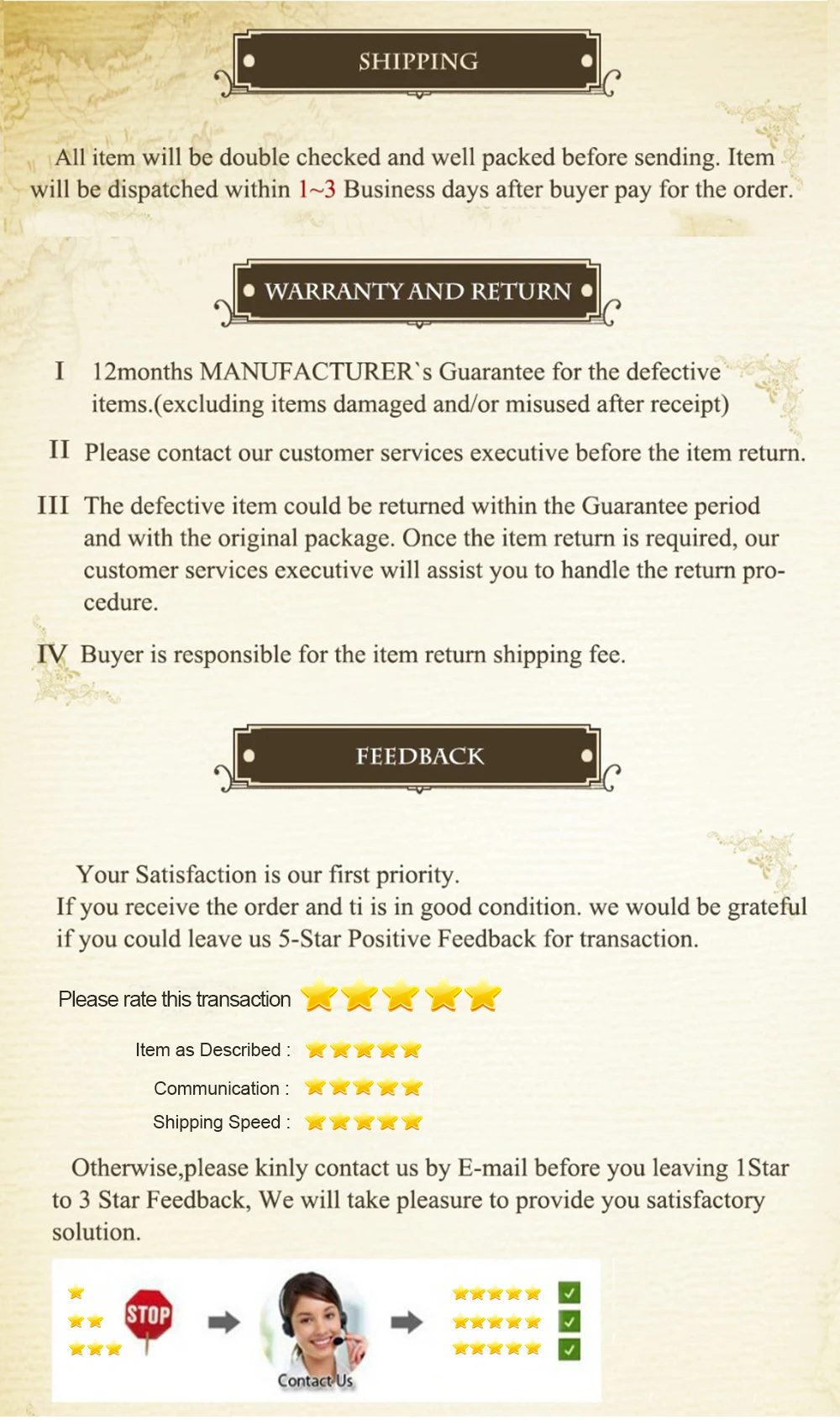 SHIPPING

All item will be double checked and well packed before sending. Item will be dispatched within 1~3 Business days after buyer pay for the order.

WARRANTY AND RETURN

I 12months MANUFACTURER`s Guarantee for the defective items.(excluding items damaged and/or misused after receipt)

II Please contact our customer services executive before the item return.

III The defective item could be returned within the Guarantee period and with the original package. Once the item return is required, our customer services executive will assist you to handle the return procedure.

IV Buyer is responsible for the item return shipping fee.

FEEDBACK

Your Satisfaction is our first priority.
If you receive the order and ti is in good condition. we would be grateful if you could leave us 5-Star Positive Feedback for transaction.

Please rate this transaction

Item as Described :

Communication :

Shipping Speed :

Otherwise,please kinly contact us by E-mail before you leaving 1Star to 3 Star Feedback, We will take pleasure to provide you satisfactory solution.

STOP

Contact Us